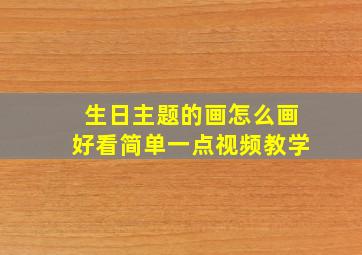 生日主题的画怎么画
好看简单一点视频教学